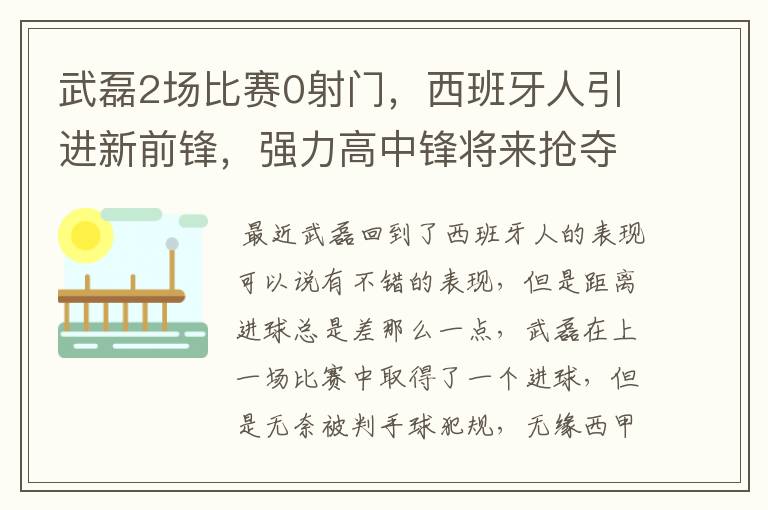 武磊2场比赛0射门，西班牙人引进新前锋，强力高中锋将来抢夺

最近武磊回到了西班牙人的表现可以说有不错的表现，但是距离进球总是差那么一点，武磊在上一场比赛中取得了一个进球，但是无奈被判手球犯规，无缘西甲